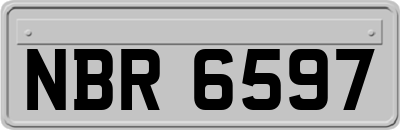 NBR 6597